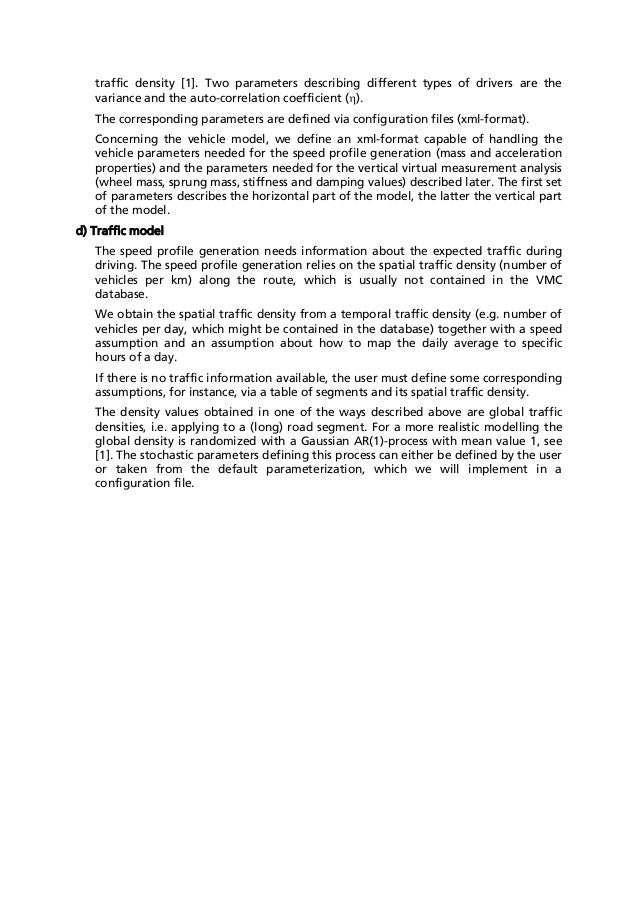 traffic density [1]. Two parameters describing different types of drivers are the variance and the auto-correlation coefficient ($\eta$).

The corresponding parameters are defined via configuration files (xml-format).

Concerning the vehicle model, we define an xml-format capable of handling the vehicle parameters needed for the speed profile generation (mass and acceleration properties) and the parameters needed for the vertical virtual measurement analysis (wheel mass, sprung mass, stiffness and damping values) described later. The first set of parameters describes the horizontal part of the model, the latter the vertical part of the model.

d) Traffic model

The speed profile generation needs information about the expected traffic during driving. The speed profile generation relies on the spatial traffic density (number of vehicles per km) along the route, which is usually not contained in the VMC database.

We obtain the spatial traffic density from a temporal traffic density (e.g. number of vehicles per day, which might be contained in the database) together with a speed assumption and an assumption about how to map the daily average to specific hours of a day.

If there is no traffic information available, the user must define some corresponding assumptions, for instance, via a table of segments and its spatial traffic density.

The density values obtained in one of the ways described above are global traffic densities, i.e. applying to a (long) road segment. For a more realistic modelling the global density is randomized with a Gaussian AR(1)-process with mean value 1, see [1]. The stochastic parameters defining this process can either be defined by the user or taken from the default parameterization, which we will implement in a configuration file.